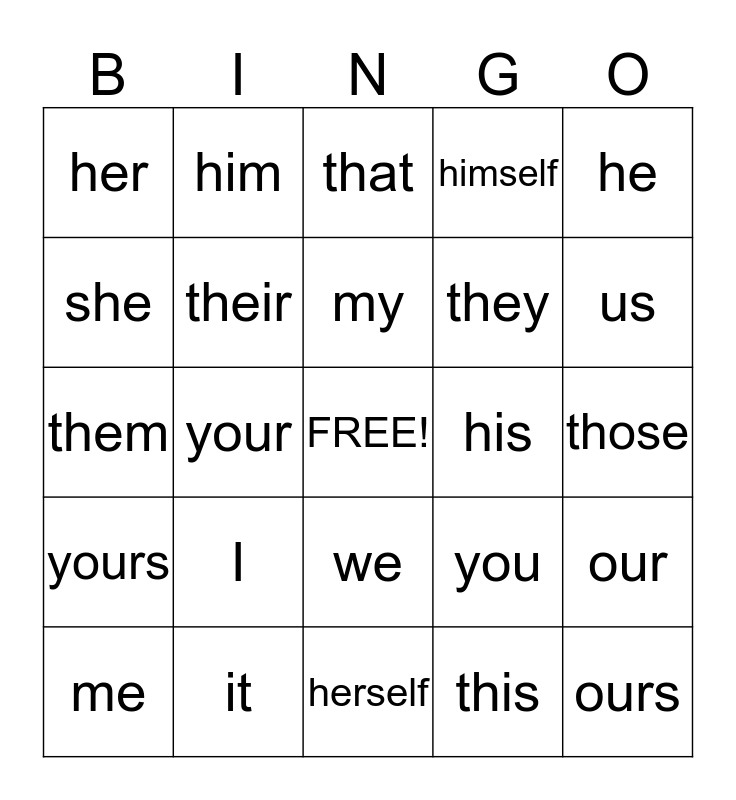 | B | I | N | G | O |
|---|---|---|---|---|
| her | him | that | himself | he |
| she | their | my | they | us |
| them | your | FREE! | his | those |
| yours | I | we | you | our |
| me | it | herself | this | ours |